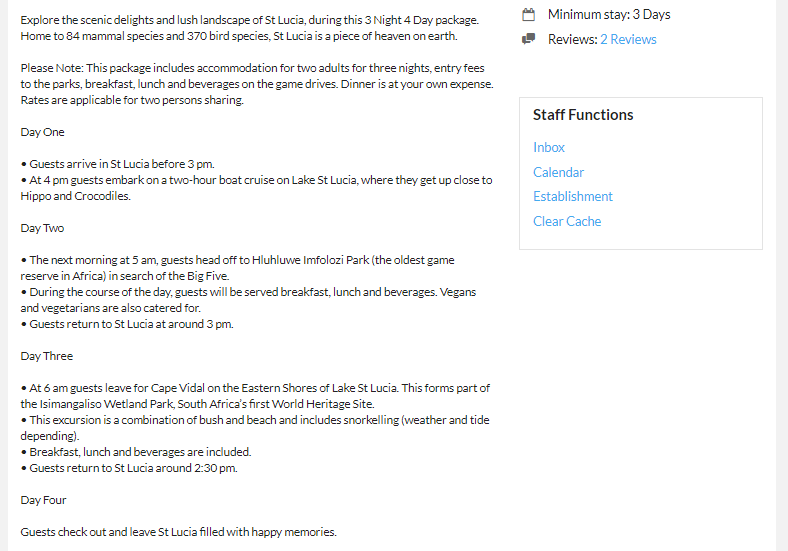 Explore the scenic delights and lush landscape of St Lucia, during this 3 Night 4 Day package. Home to 84 mammal species and 370 bird species, St Lucia is a piece of heaven on earth.

Please Note: This package includes accommodation for two adults for three nights, entry fees to the parks, breakfast, lunch and beverages on the game drives. Dinner is at your own expense. Rates are applicable for two persons sharing.

Day One

• Guests arrive in St Lucia before 3 pm.
• At 4 pm guests embark on a two-hour boat cruise on Lake St Lucia, where they get up close to Hippo and Crocodiles.

Day Two

• The next morning at 5 am, guests head off to Hluhluwe Imfolozi Park (the oldest game reserve in Africa) in search of the Big Five.
• During the course of the day, guests will be served breakfast, lunch and beverages. Vegans and vegetarians are also catered for.
• Guests return to St Lucia at around 3 pm.

Day Three

• At 6 am guests leave for Cape Vidal on the Eastern Shores of Lake St Lucia. This forms part of the Isimangaliso Wetland Park, South Africa's first World Heritage Site.
• This excursion is a combination of bush and beach and includes snorkelling (weather and tide depending).
• Breakfast, lunch and beverages are included.
• Guests return to St Lucia around 2:30 pm.

Day Four

Guests check out and leave St Lucia filled with happy memories.

Minimum stay: 3 Days

Reviews: 2 Reviews

Staff Functions

Inbox

Calendar

Establishment

Clear Cache